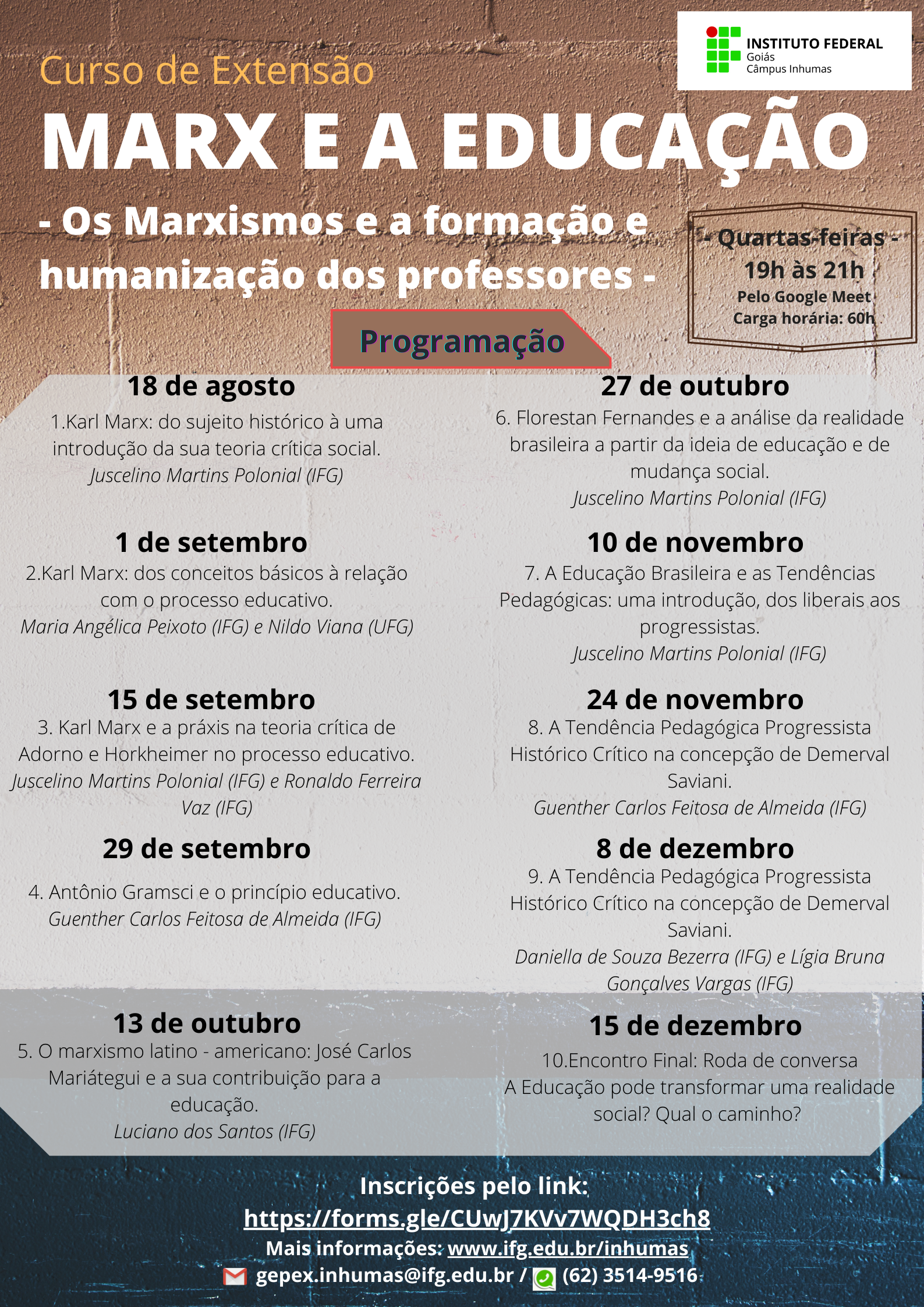 INSTITUTO FEDERAL
Goiás
Câmpus Inhumas

Curso de Extensão

MARX E A EDUCAÇÃO

- Os Marxismos e a formação e humanização dos professores -

- Quartas-feiras -
19h às 21h
Pelo Google Meet
Carga horária: 60h

Programação

18 de agosto
1.Karl Marx: do sujeito histórico à uma introdução da sua teoria crítica social.
Juscelino Martins Polonial (IFG)

1 de setembro
2.Karl Marx: dos conceitos básicos à relação com o processo educativo.
Maria Angélica Peixoto (IFG) e Nildo Viana (UFG)

15 de setembro
3. Karl Marx e a práxis na teoria crítica de Adorno e Horkheimer no processo educativo.
Juscelino Martins Polonial (IFG) e Ronaldo Ferreira Vaz (IFG)

29 de setembro
4. Antônio Gramsci e o princípio educativo.
Guenther Carlos Feitosa de Almeida (IFG)

13 de outubro
5. O marxismo latino - americano: José Carlos Mariátegui e a sua contribuição para a educação.
Luciano dos Santos (IFG)

27 de outubro
6. Florestan Fernandes e a análise da realidade brasileira a partir da ideia de educação e de mudança social.
Juscelino Martins Polonial (IFG)

10 de novembro
7. A Educação Brasileira e as Tendências Pedagógicas: uma introdução, dos liberais aos progressistas.
Juscelino Martins Polonial (IFG)

24 de novembro
8. A Tendência Pedagógica Progressista Histórico Crítico na concepção de Demerval Saviani.
Guenther Carlos Feitosa de Almeida (IFG)

8 de dezembro
9. A Tendência Pedagógica Progressista Histórico Crítico na concepção de Demerval Saviani.
Daniella de Souza Bezerra (IFG) e Lígia Bruna Gonçalves Vargas (IFG)

15 de dezembro
10.Encontro Final: Roda de conversa
A Educação pode transformar uma realidade social? Qual o caminho?

Inscrições pelo link:
https://forms.gle/CUwJ7KVv7WQDH3ch8
Mais informações: www.ifg.edu.br/inhumas
gepex.inhumas@ifg.edu.br / (62) 3514-9516